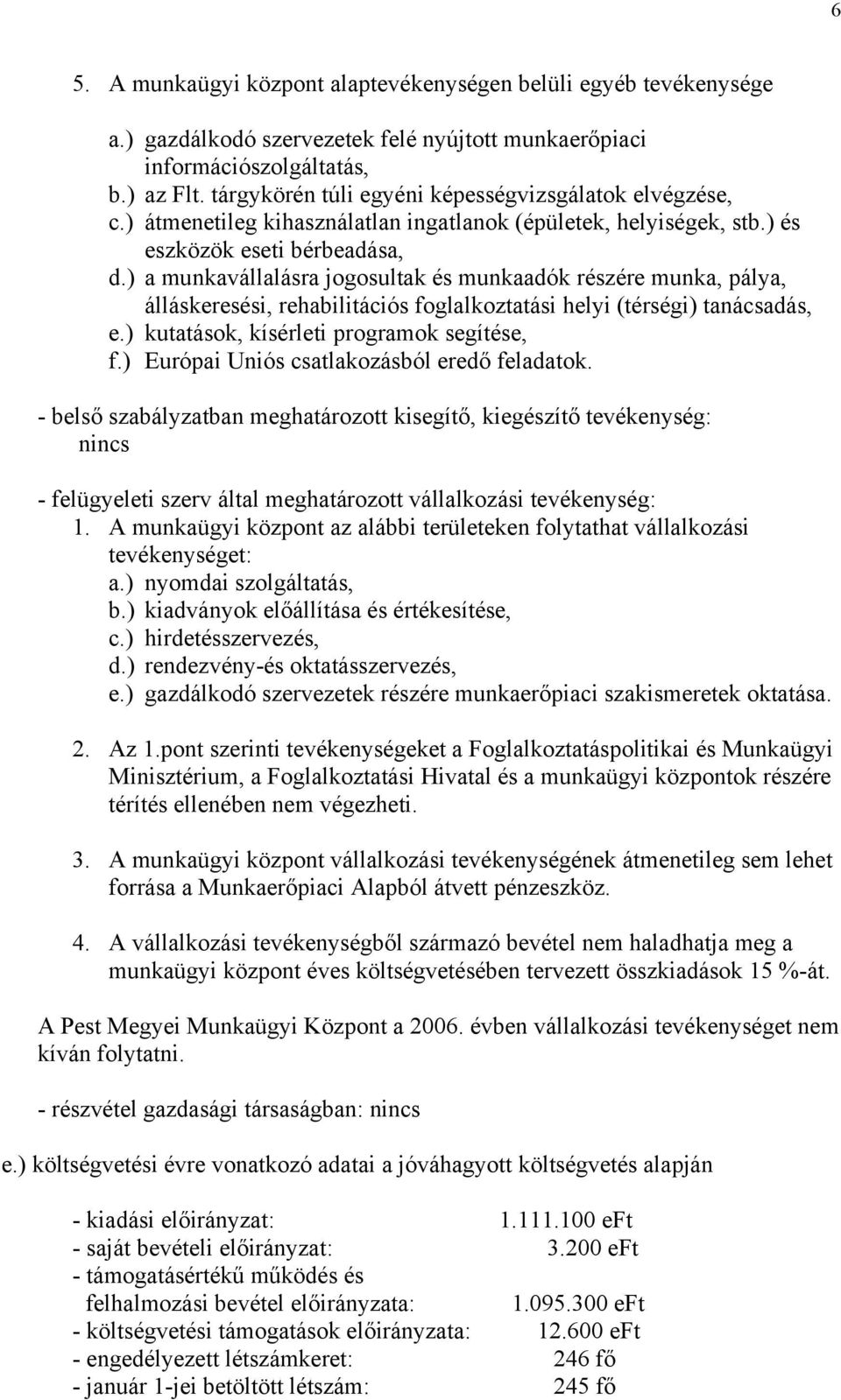 6

5. A munkaügyi központ alaptevékenységen belüli egyéb tevékenysége

a.) gazdálkodó szervezetek felé nyújtott munkaerőpiaci információszolgáltatás,
b.) az Flt. tárgykörén túli egyéni képességvizsgálatok elvégzése,
c.) átmenetileg kihasználatlan ingatlanok (épületek, helyiségek, stb.) és eszközök eseti bérbeadása,
d.) a munkavállalásra jogosultak és munkaadók részére munka, pálya, álláskeresési, rehabilitációs foglalkoztatási helyi (térségi) tanácsadás,
e.) kutatások, kísérleti programok segítése,
f.) Európai Uniós csatlakozásból eredő feladatok.

- belső szabályzatban meghatározott kisegítő, kiegészítő tevékenység: nincs

- felügyeleti szerv által meghatározott vállalkozási tevékenység:
1. A munkaügyi központ az alábbi területeken folytathat vállalkozási tevékenységet:
a.) nyomdai szolgáltatás,
b.) kiadványok előállítása és értékesítése,
c.) hirdetésszervezés,
d.) rendezvény-és oktatásszervezés,
e.) gazdálkodó szervezetek részére munkaerőpiaci szakismeretek oktatása.

2. Az 1.pont szerinti tevékenységeket a Foglalkoztatáspolitikai és Munkaügyi Minisztérium, a Foglalkoztatási Hivatal és a munkaügyi központok részére térítés ellenében nem végezheti.

3. A munkaügyi központ vállalkozási tevékenységének átmenetileg sem lehet forrása a Munkaerőpiaci Alapból átvett pénzeszköz.

4. A vállalkozási tevékenységből származó bevétel nem haladhatja meg a munkaügyi központ éves költségvetésében tervezett összkiadások 15 %-át.

A Pest Megyei Munkaügyi Központ a 2006. évben vállalkozási tevékenységet nem kíván folytatni.

- részvétel gazdasági társaságban: nincs

e.) költségvetési évre vonatkozó adatai a jóváhagyott költségvetés alapján

- kiadási előirányzat: 1.111.100 eFt
- saját bevételi előirányzat: 3.200 eFt
- támogatásértékű működés és felhalmozási bevétel előirányzata: 1.095.300 eFt
- költségvetési támogatások előirányzata: 12.600 eFt
- engedélyezett létszámkeret: 246 fő
- január 1-jei betöltött létszám: 245 fő